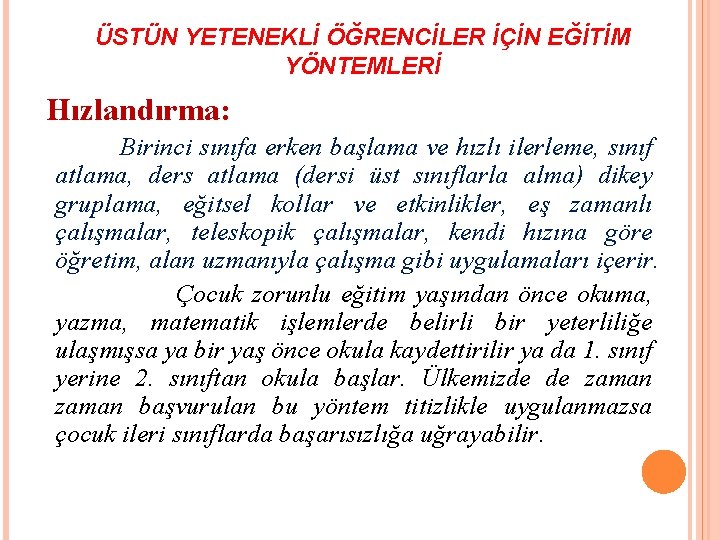 ÜSTÜN YETENEKLİ ÖĞRENCİLER İÇİN EĞİTİM YÖNTEMLERİ

Hızlandırma:

Birinci sınıfa erken başlama ve hızlı ilerleme, sınıf atlama, ders atlama (dersi üst sınıflarla alma) dikey gruplama, eğitsel kollar ve etkinlikler, eş zamanlı çalışmalar, teleskopik çalışmalar, kendi hızına göre öğretim, alan uzmanıyla çalışma gibi uygulamaları içerir.

Çocuk zorunlu eğitim yaşından önce okuma, yazma, matematik işlemlerde belirli bir yeterliliğe ulaşmışsa ya bir yaş önce okula kaydettirilir ya da 1. sınıf yerine 2. sınıftan okula başlar. Ülkemizde de zaman zaman başvurulan bu yöntem titizlikle uygulanmazsa çocuk ileri sınıflarda başarısızlığa uğrayabilir.